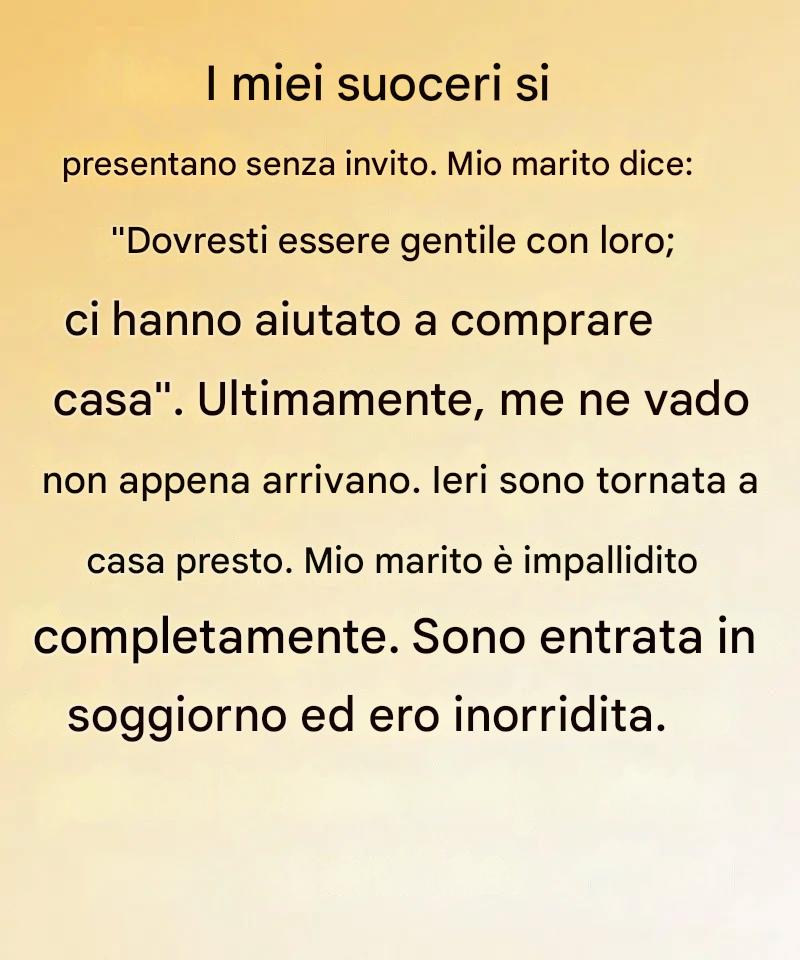 I miei suoceri si presentano senza invito. Mio marito dice: "Dovresti essere gentile con loro; ci hanno aiutato a comprare casa". Ultimamente, me ne vado non appena arrivano. Ieri sono tornata a casa presto. Mio marito è impallidito completamente. Sono entrata in soggiorno ed ero inorridita.